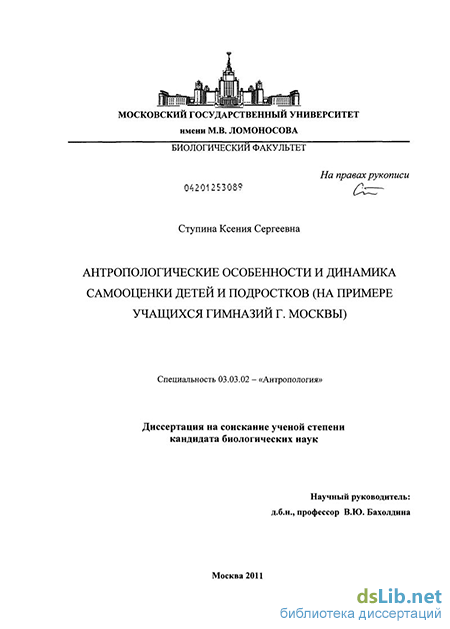 МОСКОВСКИЙ ГОСУДАРСТВЕННЫЙ УНИВЕРСИТЕТ
имени М.В. ЛОМОНОСОВА
БИОЛОГИЧЕСКИЙ ФАКУЛЬТЕТ

На правах рукописи

04201253089

Ступина Ксения Сергеевна

АНТРОПОЛОГИЧЕСКИЕ ОСОБЕННОСТИ И ДИНАМИКА САМООЦЕНКИ ДЕТЕЙ И ПОДРОСТКОВ (НА ПРИМЕРЕ УЧАЩИХСЯ ГИМНАЗИЙ Г. МОСКВЫ)

Специальность 03.03.02 – «Антропология»

Диссертация на соискание ученой степени кандидата биологических наук

Научный руководитель:
д.б.н., профессор В.Ю. Бахолдина

Москва 2011

dsLib.net
библиотека диссертаций